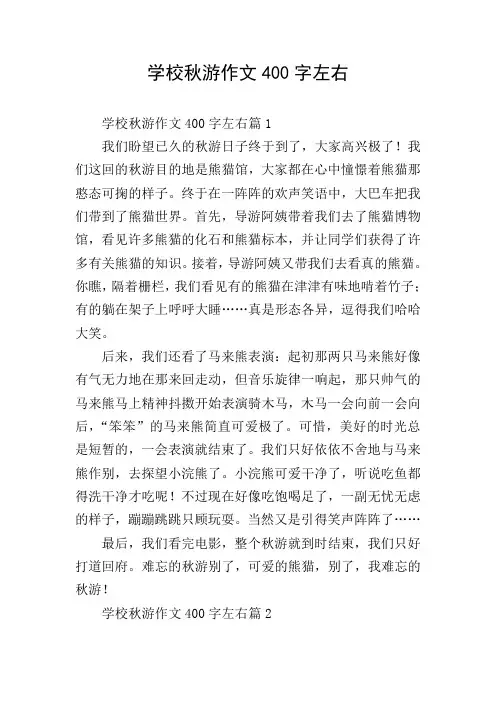 学校秋游作文 400 字左右

学校秋游作文 400 字左右篇 1

我们盼望已久的秋游日子终于到了，大家高兴极了！我们这回的秋游目的地是熊猫馆，大家都在心中憧憬着熊猫那憨态可掬的样子。终于在一阵阵的欢声笑语中，大巴车把我们带到了熊猫世界。首先，导游阿姨带着我们去了熊猫博物馆，看见许多熊猫的化石和熊猫标本，并让同学们获得了许多有关熊猫的知识。接着，导游阿姨又带我们去看真的熊猫。你瞧，隔着栅栏，我们看见有的熊猫在津津有味地啃着竹子；有的躺在架子上呼呼大睡……真是形态各异，逗得我们哈哈大笑。

后来，我们还看了马来熊表演：起初那两只马来熊好像有气无力地在那来回走动，但音乐旋律一响起，那只帅气的马来熊马上精神抖擞开始表演骑木马，木马一会向前一会向后，“笨笨”的马来熊简直可爱极了。可惜，美好的时光总是短暂的，一会表演就结束了。我们只好依依不舍地与马来熊作别，去探望小浣熊了。小浣熊可爱干净了，听说吃鱼都得洗干净才吃呢！不过现在好像吃饱喝足了，一副无忧无虑的样子，蹦蹦跳跳只顾玩耍。当然又是引得笑声阵阵了……

最后，我们看完电影，整个秋游就到时结束，我们只好打道回府。难忘的秋游别了，可爱的熊猫，别了，我难忘的秋游！

学校秋游作文 400 字左右篇 2